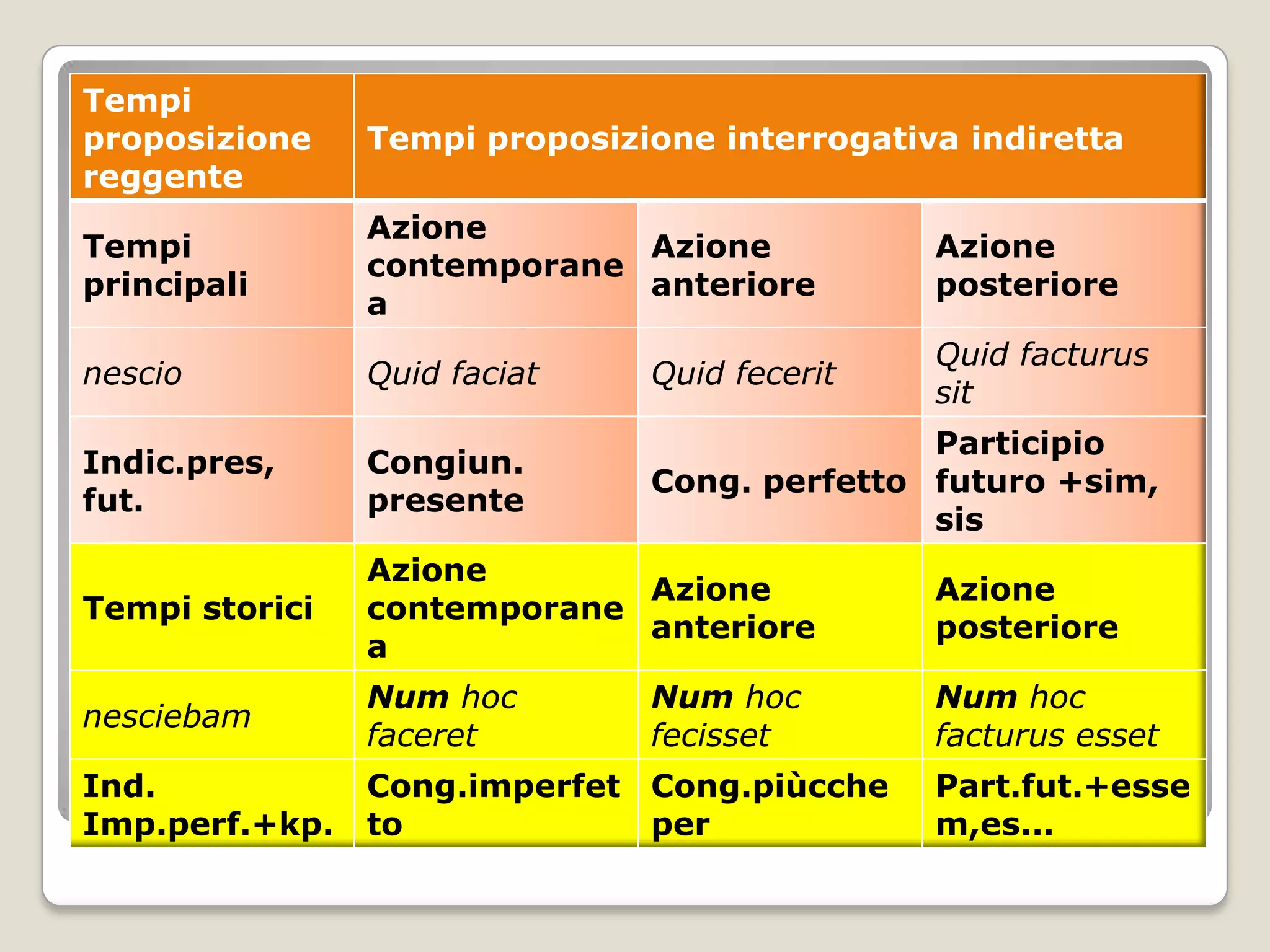 | Tempi proposizione reggente | Tempi proposizione interrogativa indiretta | | |
|---|---|---|---|
| Tempi principali | Azione contemporanea | Azione anteriore | Azione posteriore |
| nescio | Quid faciat | Quid fecerit | Quid facturus sit |
| Indic.pres, fut. | Congiun. presente | Cong. perfetto | Participio futuro +sim, sis |
| Tempi storici | Azione contemporanea | Azione anteriore | Azione posteriore |
| nesciebam | Num hoc faceret | Num hoc fecisset | Num hoc facturus esset |
| Ind. Imp.perf.+kp. | Cong.imperfetto | Cong.piùccheper | Part.fut.+essem,es... |